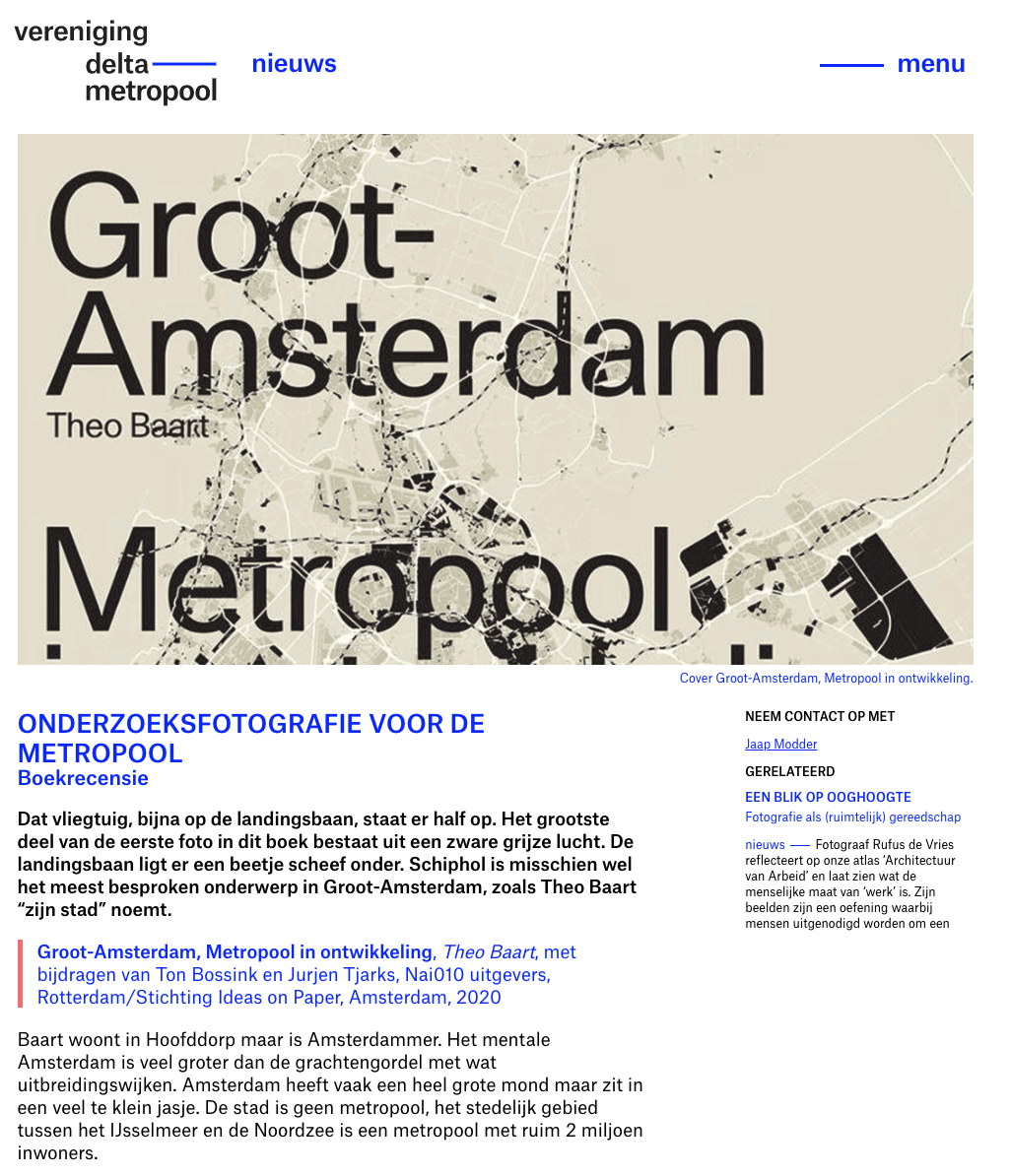 vereniging delta metropool

nieuws

menu

Groot-Amsterdam

Theo Baart

Metropool

Cover Groot-Amsterdam, Metropool in ontwikkeling.

ONDERZOEKSFOTOGRAFIE VOOR DE METROPOOL
Boekrecensie

Dat vliegtuig, bijna op de landingsbaan, staat er half op. Het grootste deel van de eerste foto in dit boek bestaat uit een zware grijze lucht. De landingsbaan ligt er een beetje scheef onder. Schiphol is misschien wel het meest besproken onderwerp in Groot-Amsterdam, zoals Theo Baart "zijn stad" noemt.

Groot-Amsterdam, Metropool in ontwikkeling, Theo Baart, met bijdragen van Ton Bossink en Jurjen Tjarks, Nai010 uitgevers, Rotterdam/Stichting Ideas on Paper, Amsterdam, 2020

Baart woont in Hoofddorp maar is Amsterdammer. Het mentale Amsterdam is veel groter dan de grachtengordel met wat uitbreidingswijken. Amsterdam heeft vaak een heel grote mond maar zit in een veel te klein jasje. De stad is geen metropool, het stedelijk gebied tussen het IJsselmeer en de Noordzee is een metropool met ruim 2 miljoen inwoners.

NEEM CONTACT OP MET

Jaap Modder

GERELATEERD

EEN BLIK OP OOGHOOGTE
Fotografie als (ruimtelijk) gereedschap

nieuws — Fotograaf Rufus de Vries reflecteert op onze atlas 'Architectuur van Arbeid' en laat zien wat de menselijke maat van 'werk' is. Zijn beelden zijn een oefening waarbij mensen uitgenodigd worden om een